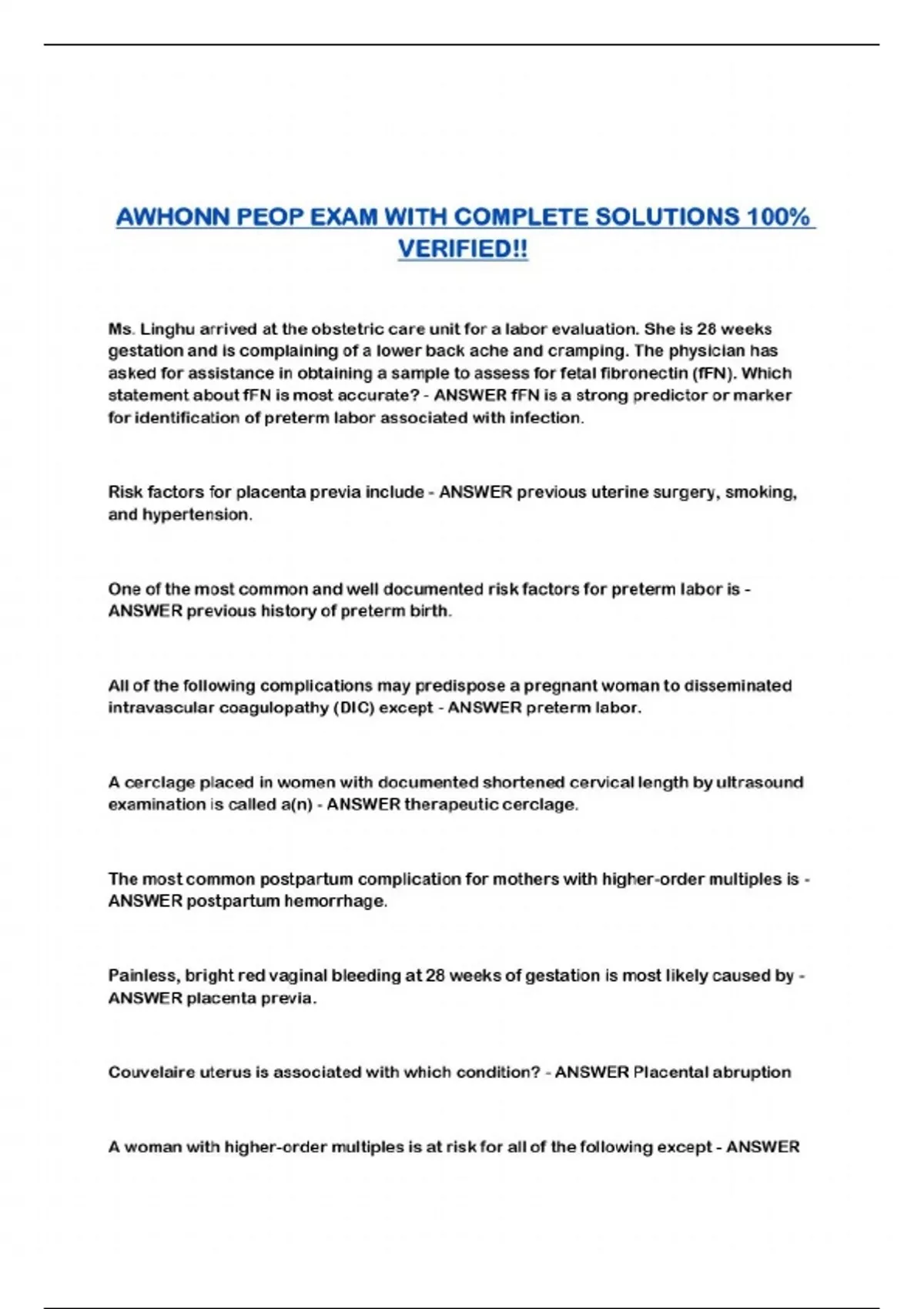 AWHONN PEOP EXAM WITH COMPLETE SOLUTIONS 100% VERIFIED!!

Ms. Linghu arrived at the obstetric care unit for a labor evaluation. She is 28 weeks gestation and is complaining of a lower back ache and cramping. The physician has asked for assistance in obtaining a sample to assess for fetal fibronectin (fFN). Which statement about fFN is most accurate? - ANSWER fFN is a strong predictor or marker for identification of preterm labor associated with infection.

Risk factors for placenta previa include - ANSWER previous uterine surgery, smoking, and hypertension.

One of the most common and well documented risk factors for preterm labor is - ANSWER previous history of preterm birth.

All of the following complications may predispose a pregnant woman to disseminated intravascular coagulopathy (DIC) except - ANSWER preterm labor.

A cerclage placed in women with documented shortened cervical length by ultrasound examination is called a(n) - ANSWER therapeutic cerclage.

The most common postpartum complication for mothers with higher-order multiples is - ANSWER postpartum hemorrhage.

Painless, bright red vaginal bleeding at 28 weeks of gestation is most likely caused by - ANSWER placenta previa.

Couvelaire uterus is associated with which condition? - ANSWER Placental abruption

A woman with higher-order multiples is at risk for all of the following except - ANSWER